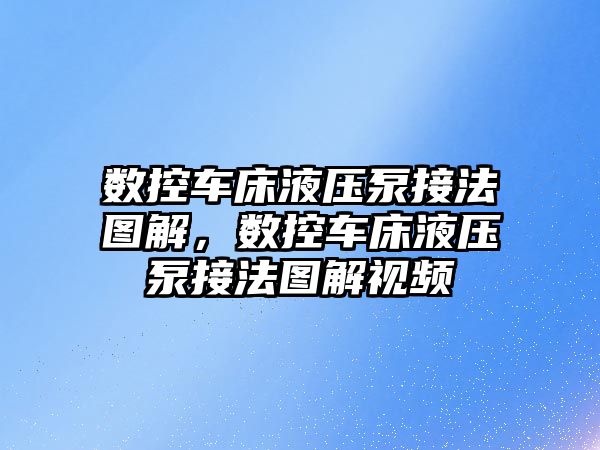 数控车床液压泵接法图解，数控车床液压泵接法图解视频